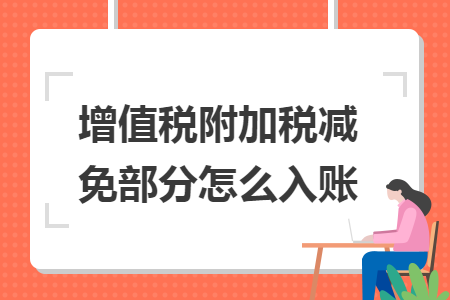 增值税附加税减免部分怎么入账